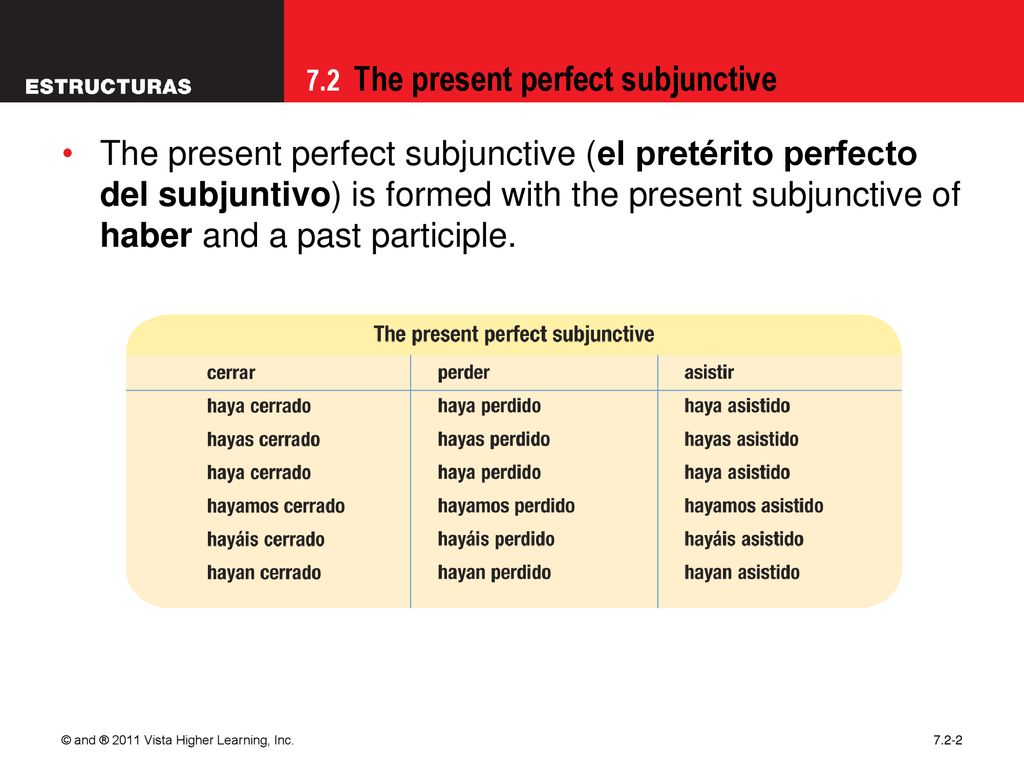 ESTRUCTURAS

7.2 The present perfect subjunctive

• The present perfect subjunctive (el pretérito perfecto del subjuntivo) is formed with the present subjunctive of haber and a past participle.

The present perfect subjunctive

| cerrar | perder | asistir |
|---|---|---|
| haya cerrado | haya perdido | haya asistido |
| hayas cerrado | hayas perdido | hayas asistido |
| haya cerrado | haya perdido | haya asistido |
| hayamos cerrado | hayamos perdido | hayamos asistido |
| hayáis cerrado | hayáis perdido | hayáis asistido |
| hayan cerrado | hayan perdido | hayan asistido |

© and ® 2011 Vista Higher Learning, Inc.

7.2-2